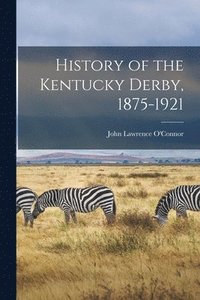 History of the Kentucky Derby, 1875-1921

John Lawrence O'Connor